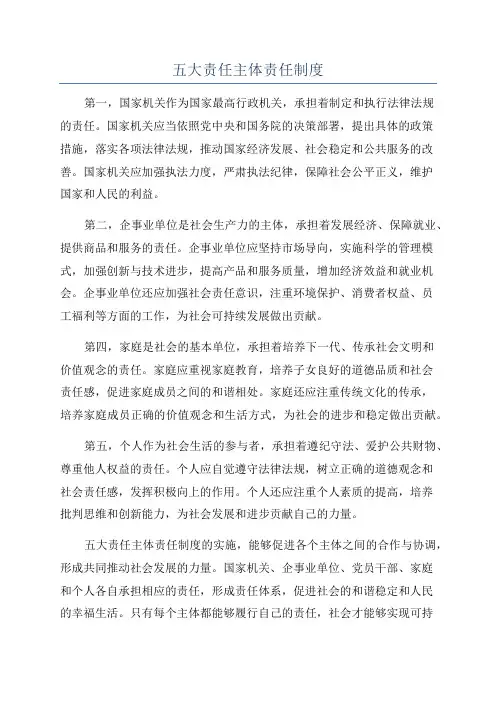 五大责任主体责任制度

第一，国家机关作为国家最高行政机关，承担着制定和执行法律法规的责任。国家机关应当依照党中央和国务院的决策部署，提出具体的政策措施，落实各项法律法规，推动国家经济发展、社会稳定和公共服务的改善。国家机关应加强执法力度，严肃执法纪律，保障社会公平正义，维护国家和人民的利益。

第二，企事业单位是社会生产力的主体，承担着发展经济、保障就业、提供商品和服务的责任。企事业单位应坚持市场导向，实施科学的管理模式，加强创新与技术进步，提高产品和服务质量，增加经济效益和就业机会。企事业单位还应加强社会责任意识，注重环境保护、消费者权益、员工福利等方面的工作，为社会可持续发展做出贡献。

第四，家庭是社会的基本单位，承担着培养下一代、传承社会文明和价值观念的责任。家庭应重视家庭教育，培养子女良好的道德品质和社会责任感，促进家庭成员之间的和谐相处。家庭还应注重传统文化的传承，培养家庭成员正确的价值观念和生活方式，为社会的进步和稳定做出贡献。

第五，个人作为社会生活的参与者，承担着遵纪守法、爱护公共财物、尊重他人权益的责任。个人应自觉遵守法律法规，树立正确的道德观念和社会责任感，发挥积极向上的作用。个人还应注重个人素质的提高，培养批判思维和创新能力，为社会发展和进步贡献自己的力量。

五大责任主体责任制度的实施，能够促进各个主体之间的合作与协调，形成共同推动社会发展的力量。国家机关、企事业单位、党员干部、家庭和个人各自承担相应的责任，形成责任体系，促进社会的和谐稳定和人民的幸福生活。只有每个主体都能够履行自己的责任，社会才能够实现可持